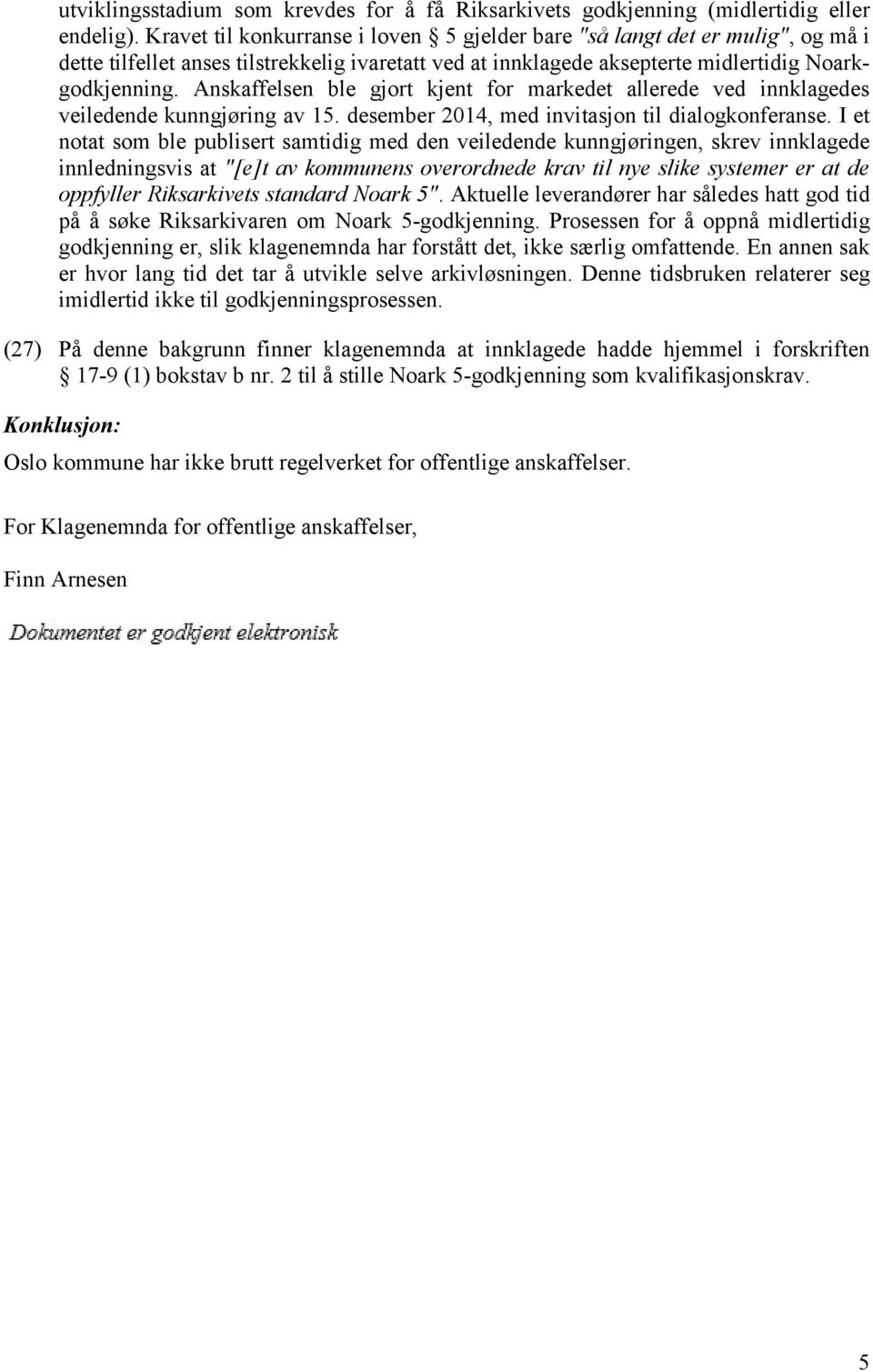 utviklingsstadium som krevdes for å få Riksarkivets godkjenning (midlertidig eller endelig). Kravet til konkurranse i loven 5 gjelder bare "så langt det er mulig", og må i dette tilfellet anses tilstrekkelig ivaretatt ved at innklagede aksepterte midlertidig Noark-godkjenning. Anskaffelsen ble gjort kjent for markedet allerede ved innklagedes veiledende kunngjøring av 15. desember 2014, med invitasjon til dialogkonferanse. I et notat som ble publisert samtidig med den veiledende kunngjøringen, skrev innklagede innledningsvis at "[e]t av kommunens overordnede krav til nye slike systemer er at de oppfyller Riksarkivets standard Noark 5". Aktuelle leverandører har således hatt god tid på å søke Riksarkivaren om Noark 5-godkjenning. Prosessen for å oppnå midlertidig godkjenning er, slik klagenemnda har forstått det, ikke særlig omfattende. En annen sak er hvor lang tid det tar å utvikle selve arkivløsningen. Denne tidsbruken relaterer seg imidlertid ikke til godkjenningsprosessen.

(27) På denne bakgrunn finner klagenemnda at innklagede hadde hjemmel i forskriften 17-9 (1) bokstav b nr. 2 til å stille Noark 5-godkjenning som kvalifikasjonskrav.

Konklusjon:

Oslo kommune har ikke brutt regelverket for offentlige anskaffelser.

For Klagenemnda for offentlige anskaffelser,

Finn Arnesen

Dokumentet er godkjent elektronisk

5